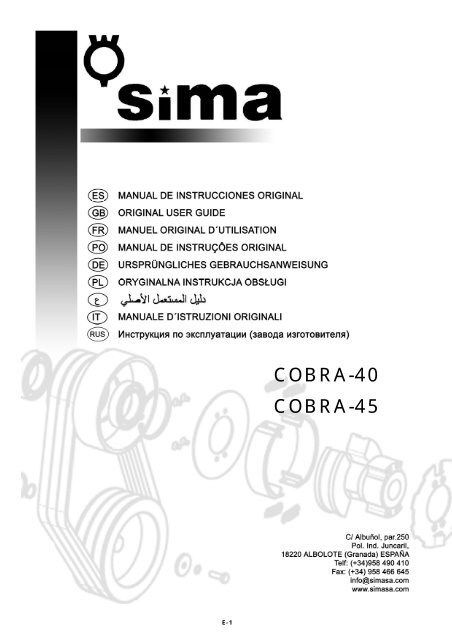 sima

ES MANUAL DE INSTRUCCIONES ORIGINAL
GB ORIGINAL USER GUIDE
FR MANUEL ORIGINAL D´UTILISATION
PO MANUAL DE INSTRUÇÕES ORIGINAL
DE URSPRÜNGLICHES GEBRAUCHSANWEISUNG
PL ORYGINALNA INSTRUKCJA OBSŁUGI
ع دليل المستعمل الأصلي
IT MANUALE D´ISTRUZIONI ORIGINALI
RUS Инструкция по эксплуатации (завода изготовителя)

COBRA-40
COBRA-45

C/ Albuñol, par.250
Pol. Ind. Juncaril,
18220 ALBOLOTE (Granada) ESPAÑA
Telf: (+34)958 490 410
Fax: (+34) 958 466 645
info@simasa.com
www.simasa.com

E-1